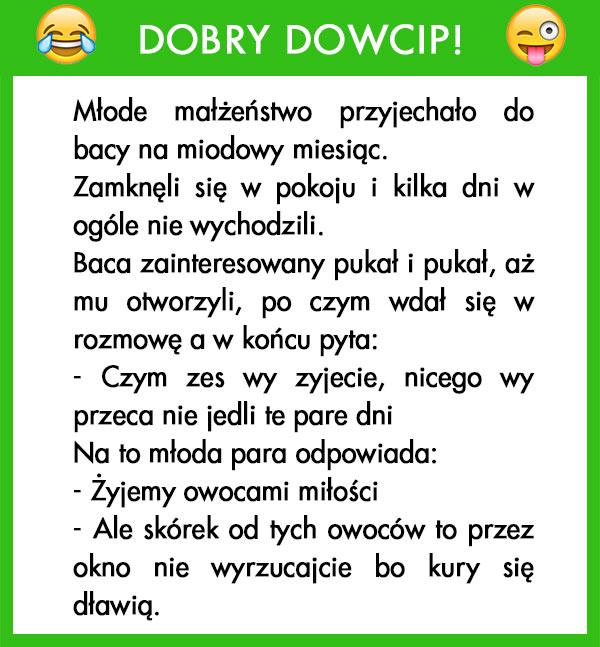 DOBRY DOWCIP!

Młode małżeństwo przyjechało do bacy na miodowy miesiąc.

Zamknęli się w pokoju i kilka dni w ogóle nie wychodzili.

Baca zainteresowany pukał i pukał, aż mu otworzyli, po czym wdał się w rozmowę a w końcu pyta:

- Czym zes wy zyjecie, nicego wy przeca nie jedli te pare dni

Na to młoda para odpowiada:

- Żyjemy owocami miłości

- Ale skórek od tych owoców to przez okno nie wyrzucajcie bo kury się dławią.